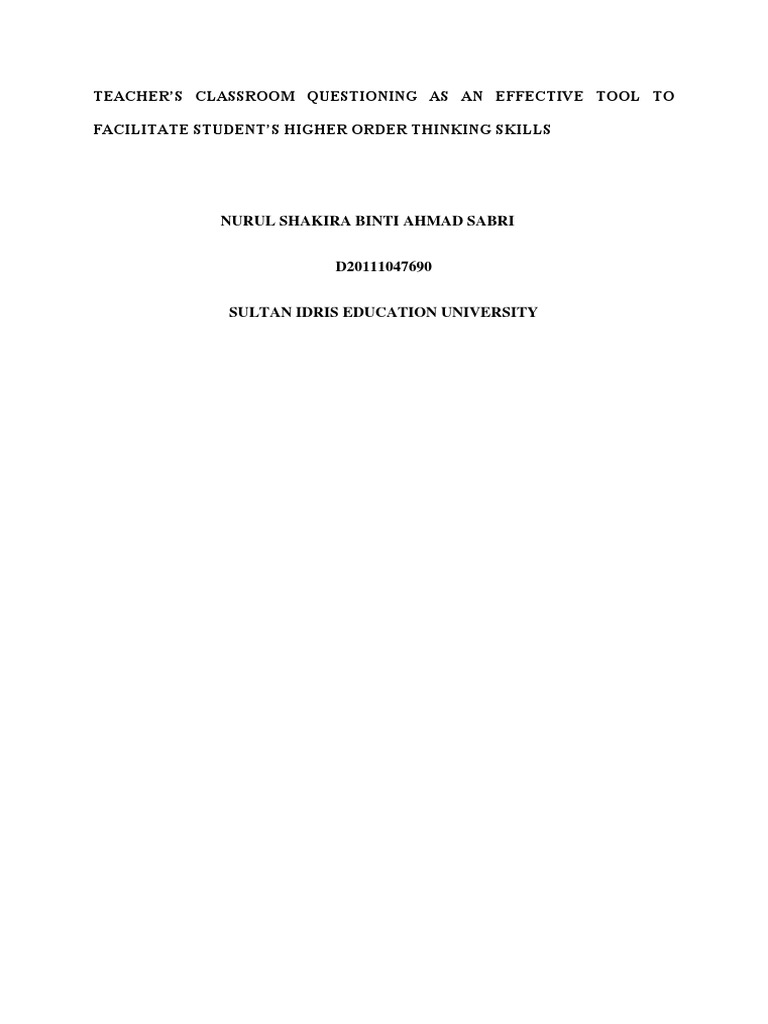 TEACHER'S CLASSROOM QUESTIONING AS AN EFFECTIVE TOOL TO FACILITATE STUDENT'S HIGHER ORDER THINKING SKILLS

NURUL SHAKIRA BINTI AHMAD SABRI

D20111047690

SULTAN IDRIS EDUCATION UNIVERSITY